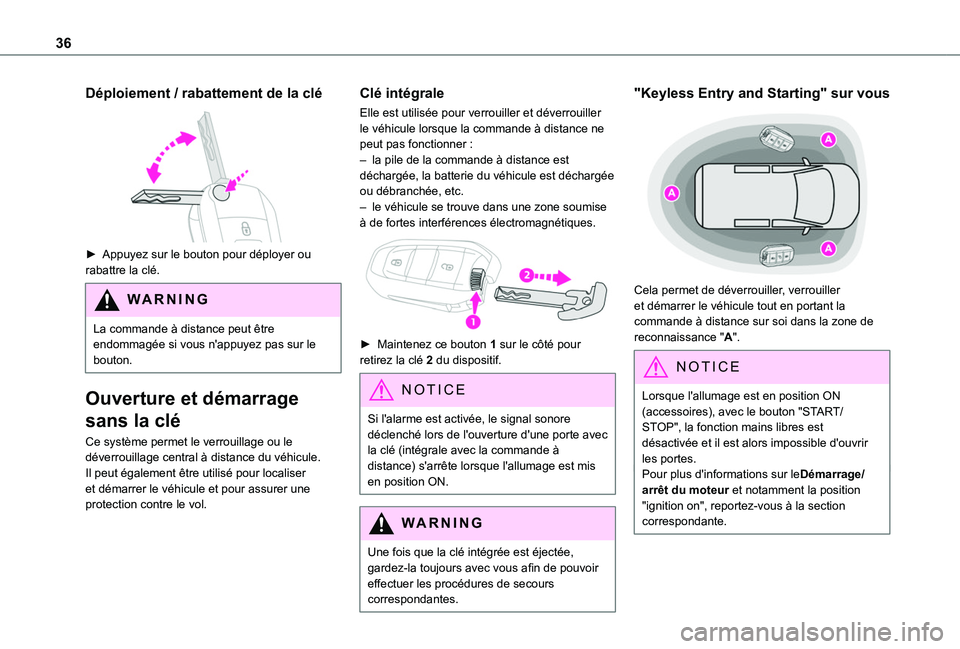 36

Déploiement / rabattement de la clé

► Appuyez sur le bouton pour déployer ou rabattre la clé.

WARNING

La commande à distance peut être endommagée si vous n'appuyez pas sur le bouton.

Ouverture et démarrage sans la clé

Ce système permet le verrouillage ou le déverrouillage central à distance du véhicule. Il peut également être utilisé pour localiser et démarrer le véhicule et pour assurer une protection contre le vol.

Clé intégrale

Elle est utilisée pour verrouiller et déverrouiller le véhicule lorsque la commande à distance ne peut pas fonctionner :
– la pile de la commande à distance est déchargée, la batterie du véhicule est déchargée ou débranchée, etc.
– le véhicule se trouve dans une zone soumise à de fortes interférences électromagnétiques.

2

1

► Maintenez ce bouton 1 sur le côté pour retirez la clé 2 du dispositif.

NOTICE

Si l'alarme est activée, le signal sonore déclenché lors de l'ouverture d'une porte avec la clé (intégrale avec la commande à distance) s'arrête lorsque l'allumage est mis en position ON.

WARNING

Une fois que la clé intégrée est éjectée, gardez-la toujours avec vous afin de pouvoir effectuer les procédures de secours correspondantes.

"Keyless Entry and Starting" sur vous

A

A

A

Cela permet de déverrouiller, verrouiller et démarrer le véhicule tout en portant la commande à distance sur soi dans la zone de reconnaissance "A".

NOTICE

Lorsque l'allumage est en position ON (accessoires), avec le bouton "START/STOP", la fonction mains libres est désactivée et il est alors impossible d'ouvrir les portes.
Pour plus d'informations sur leDémarrage/arrêt du moteur et notamment la position "ignition on", reportez-vous à la section correspondante.

carmanualsonline.info